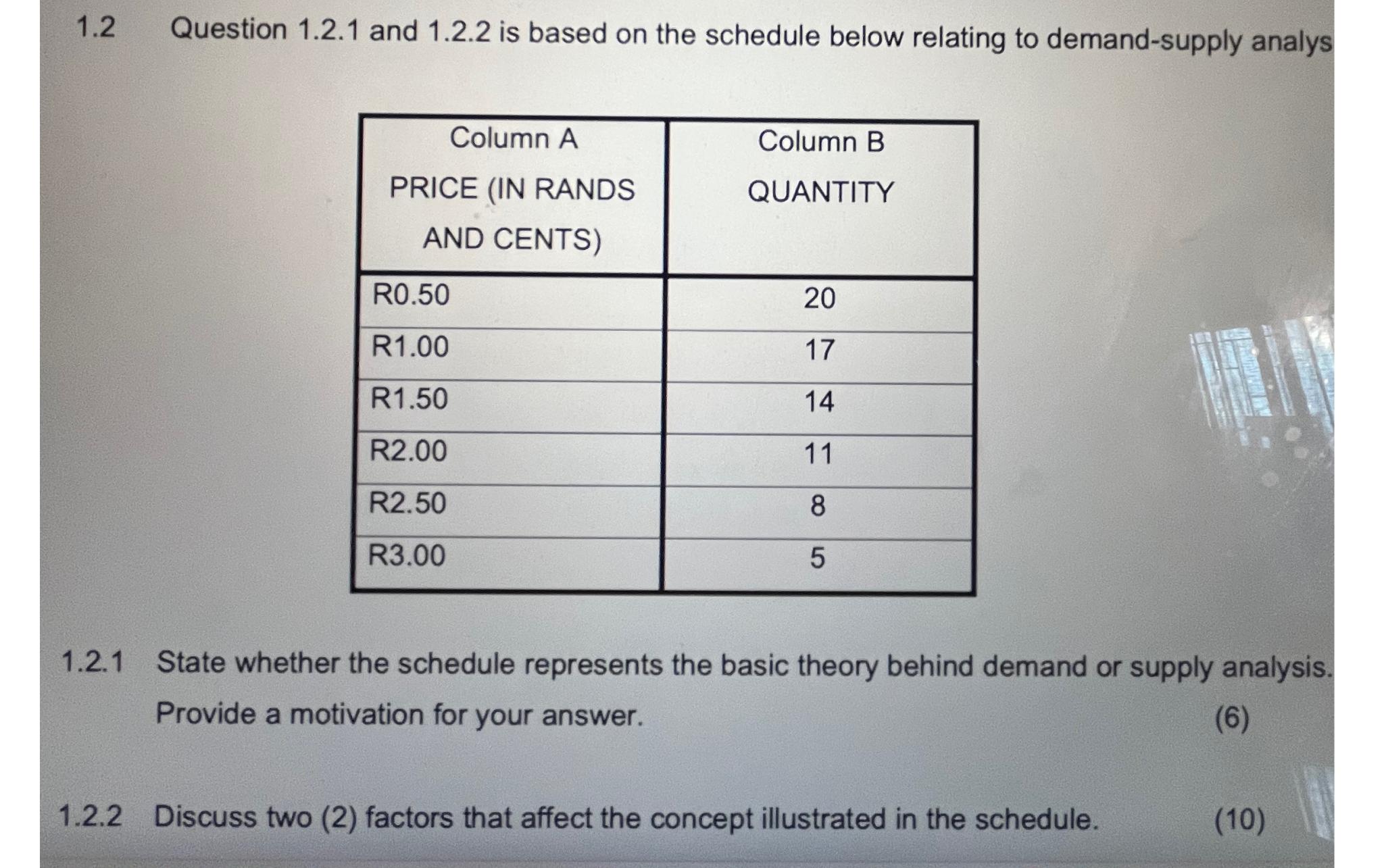 1.2 Question 1.2.1 and 1.2.2 is based on the schedule below relating to demand-supply analys

| Column A PRICE (IN RANDS AND CENTS) | Column B QUANTITY |
|---|---|
| R0.50 | 20 |
| R1.00 | 17 |
| R1.50 | 14 |
| R2.00 | 11 |
| R2.50 | 8 |
| R3.00 | 5 |

1.2.1 State whether the schedule represents the basic theory behind demand or supply analysis. Provide a motivation for your answer. (6)

1.2.2 Discuss two (2) factors that affect the concept illustrated in the schedule. (10)